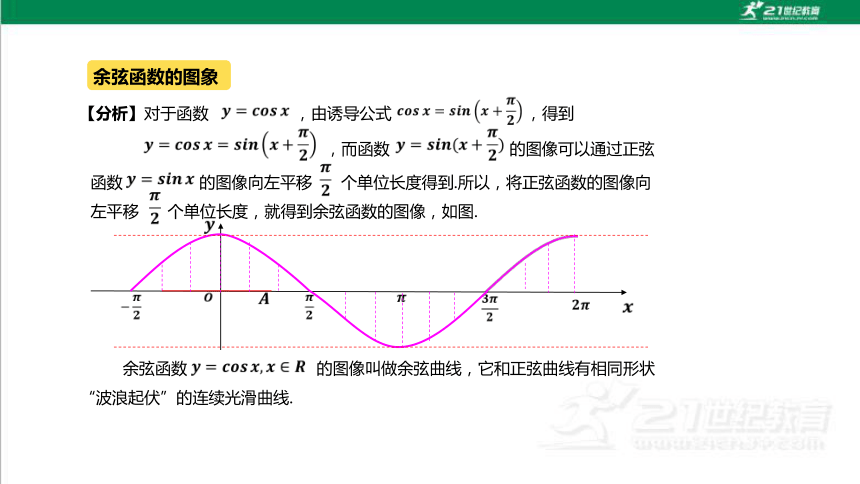 21世纪教育

余弦函数的图象

【分析】对于函数 $y=\cos x$ ，由诱导公式 $\cos x=\sin\left(x+\frac{\pi}{2}\right)$ ，得到 $y=\cos x=\sin\left(x+\frac{\pi}{2}\right)$ ，而函数 $y=\sin(x+\frac{\pi}{2})$ 的图像可以通过正弦函数 $y=\sin x$ 的图像向左平移 $\frac{\pi}{2}$ 个单位长度得到.所以，将正弦函数的图像向左平移 $\frac{\pi}{2}$ 个单位长度，就得到余弦函数的图像，如图.

$y$
$-\frac{\pi}{2}$
$O$
$A$
$\frac{\pi}{2}$
$\pi$
$\frac{3\pi}{2}$
$2\pi$
$x$

余弦函数 $y=\cos x, x\in R$ 的图像叫做余弦曲线，它和正弦曲线有相同形状“波浪起伏”的连续光滑曲线.

21世纪教育